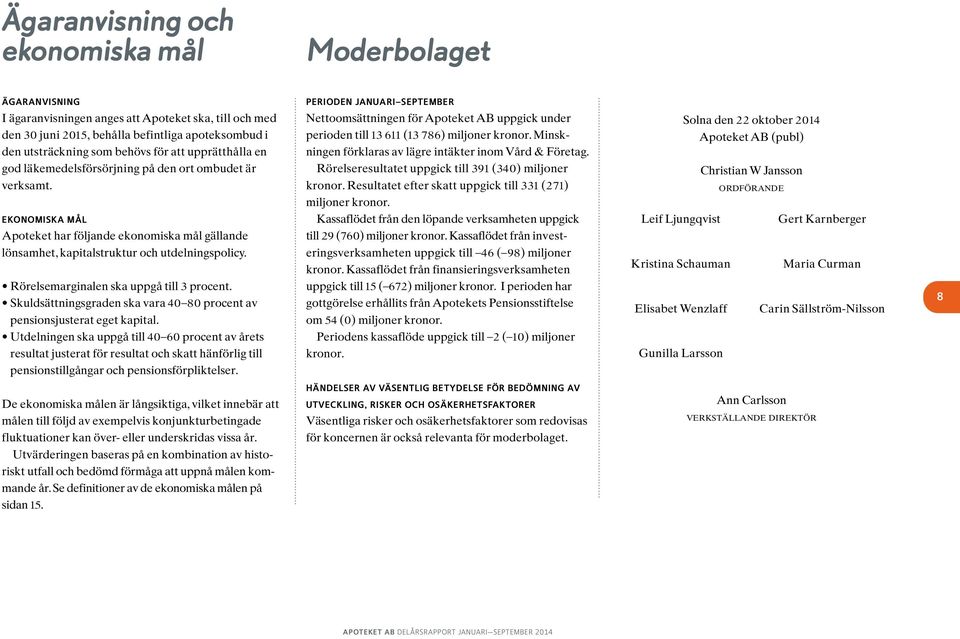 Ägaranvisning och ekonomiska mål

ÄGARANVISNING
I ägaranvisningen anges att Apoteket ska, till och med den 30 juni 2015, behålla befintliga apoteksombud i den utsträckning som behövs för att upprätthålla en god läkemedelsförsörjning på den ort ombudet är verksamt.

EKONOMISKA MÅL
Apoteket har följande ekonomiska mål gällande lönsamhet, kapitalstruktur och utdelningspolicy.

• Rörelsemarginalen ska uppgå till 3 procent.
• Skuldsättningsgraden ska vara 40–80 procent av pensionsjusterat eget kapital.
• Utdelningen ska uppgå till 40–60 procent av årets resultat justerat för resultat och skatt hänförlig till pensionstillgångar och pensionsförpliktelser.

De ekonomiska målen är långsiktiga, vilket innebär att målen till följd av exempelvis konjunkturbetingade fluktuationer kan över- eller underskridas vissa år.
Utvärderingen baseras på en kombination av historiskt utfall och bedömd förmåga att uppnå målen kommande år. Se definitioner av de ekonomiska målen på sidan 15.

Moderbolaget

PERIODEN JANUARI–SEPTEMBER
Nettoomsättningen för Apoteket AB uppgick under perioden till 13 611 (13 786) miljoner kronor. Minskningen förklaras av lägre intäkter inom Vård & Företag.
Rörelseresultatet uppgick till 391 (340) miljoner kronor. Resultatet efter skatt uppgick till 331 (271) miljoner kronor.
Kassaflödet från den löpande verksamheten uppgick till 29 (760) miljoner kronor. Kassaflödet från investeringsverksamheten uppgick till –46 (–98) miljoner kronor. Kassaflödet från finansieringsverksamheten uppgick till 15 (–672) miljoner kronor. I perioden har gottgörelse erhållits från Apotekets Pensionsstiftelse om 54 (0) miljoner kronor.
Periodens kassaflöde uppgick till –2 (–10) miljoner kronor.

HÄNDELSER AV VÄSENTLIG BETYDELSE FÖR BEDÖMNING AV UTVECKLING, RISKER OCH OSÄKERHETSFAKTORER
Väsentliga risker och osäkerhetsfaktorer som redovisas för koncernen är också relevanta för moderbolaget.

Solna den 22 oktober 2014
Apoteket AB (publ)

Christian W Jansson
ORDFÖRANDE

Leif Ljungqvist
Gert Karnberger

Kristina Schauman
Maria Curman

Elisabet Wenzlaff
Carin Sällström-Nilsson

Gunilla Larsson

Ann Carlsson
VERKSTÄLLANDE DIREKTÖR

8

APOTEKET AB DELÅRSRAPPORT JANUARI–SEPTEMBER 2014